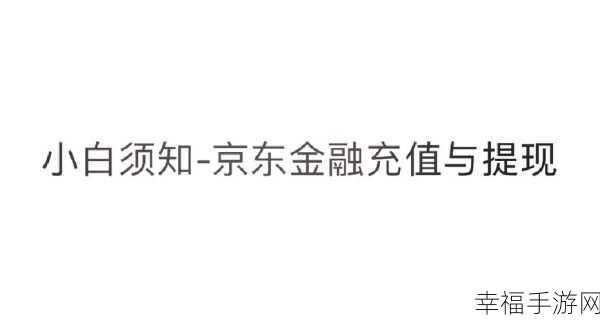 小白须知-京东金融充值与提现

幸福手游网